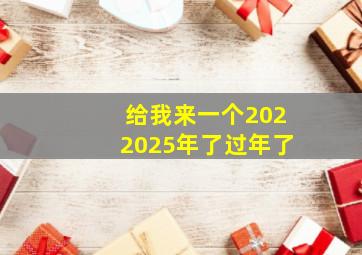 给我来一个202
2025年了过年了